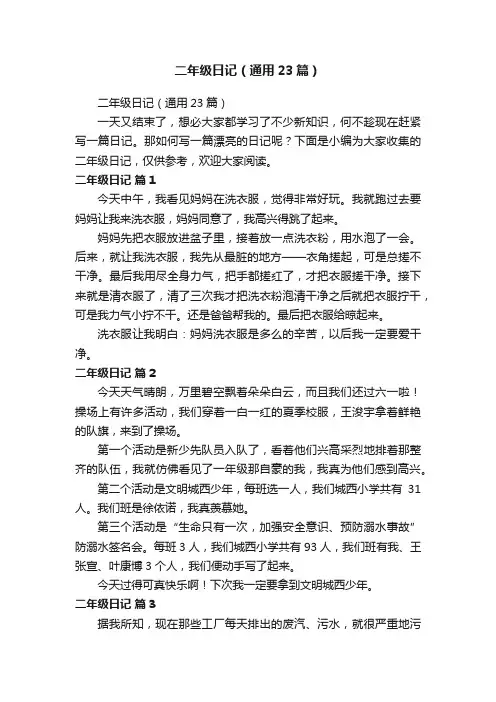 二年级日记（通用23篇）

二年级日记（通用23篇）

一天又结束了，想必大家都学习了不少新知识，何不趁现在赶紧写一篇日记。那如何写一篇漂亮的日记呢？下面是小编为大家收集的二年级日记，仅供参考，欢迎大家阅读。

二年级日记 篇1

今天中午，我看见妈妈在洗衣服，觉得非常好玩。我就跑过去要妈妈让我来洗衣服，妈妈同意了，我高兴得跳了起来。

妈妈先把衣服放进盆子里，接着放一点洗衣粉，用水泡了一会。后来，就让我洗衣服，我先从最脏的地方——衣角搓起，可是总搓不干净。最后我用尽全身力气，把手都搓红了，才把衣服搓干净。接下来就是清衣服了，清了三次我才把洗衣粉泡清干净之后就把衣服拧干，可是我力气小拧不干。还是爸爸帮我的。最后把衣服给晾起来。

洗衣服让我明白：妈妈洗衣服是多么的辛苦，以后我一定要爱干净。

二年级日记 篇2

今天天气晴朗，万里碧空飘着朵朵白云，而且我们还过六一啦！操场上有许多活动，我们穿着一白一红的夏季校服，王浚宇拿着鲜艳的队旗，来到了操场。

第一个活动是新少先队员入队了，看着他们兴高采烈地排着那整齐的队伍，我就仿佛看见了一年级那自豪的我，我真为他们感到高兴。

第二个活动是文明城西少年，每班选一人，我们城西小学共有 31人。我们班是徐依诺，我真羡慕她。

第三个活动是“生命只有一次，加强安全意识、预防溺水事故”防溺水签名会。每班3人，我们城西小学共有93人，我们班有我、王张宣、叶康博3个人，我们便动手写了起来。

今天过得可真快乐啊！下次我一定要拿到文明城西少年。

二年级日记 篇3

据我所知，现在那些工厂每天排出的废汽、污水，就很严重地污